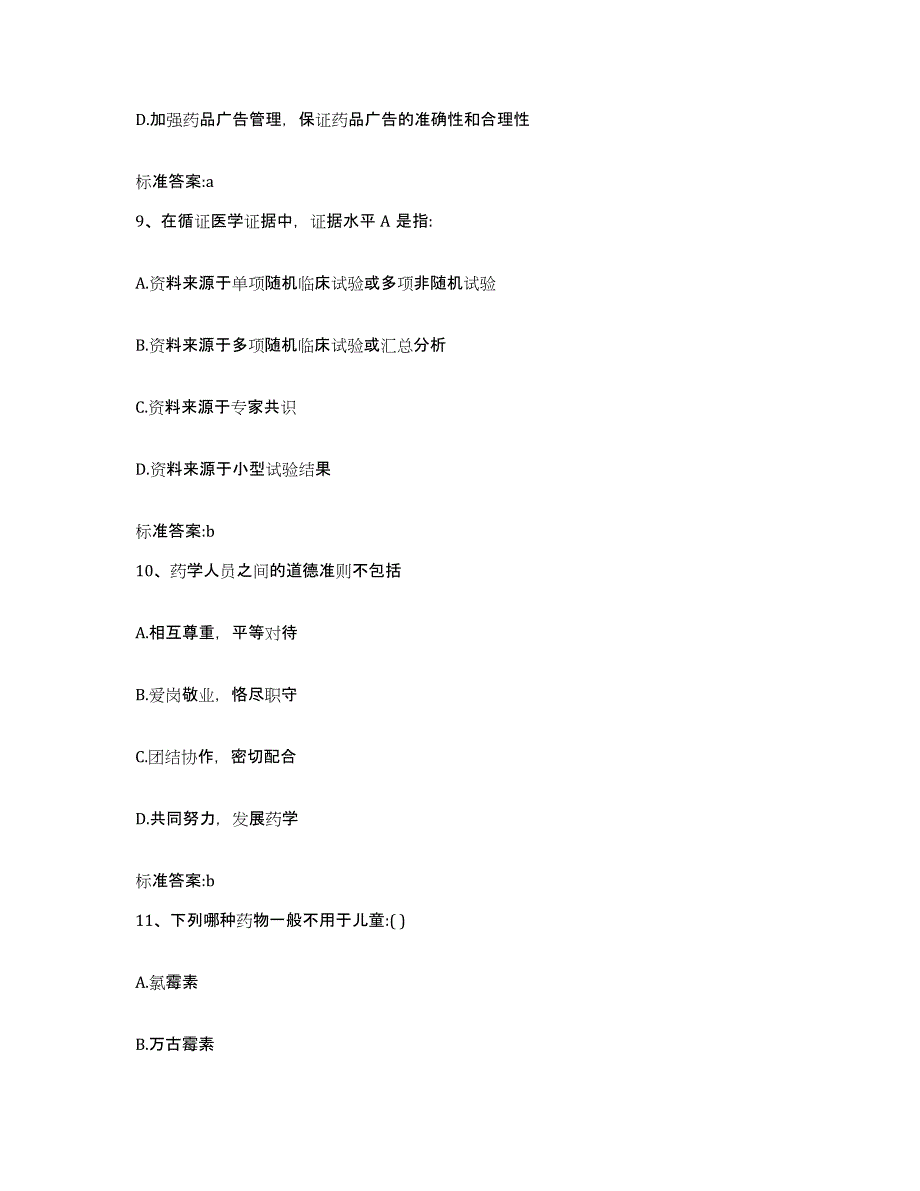 D.加强药品广告管理，保证药品广告的准确性和合理性

标准答案:a

9、在循证医学证据中，证据水平 A 是指:

A.资料来源于单项随机临床试验或多项非随机试验

B.资料来源于多项随机临床试验或汇总分析

C.资料来源于专家共识

D.资料来源于小型试验结果

标准答案:b

10、药学人员之间的道德准则不包括

A.相互尊重，平等对待

B.爱岗敬业，恪尽职守

C.团结协作，密切配合

D.共同努力，发展药学

标准答案:b

11、下列哪种药物一般不用于儿童:( )

A.氯霉素

B.万古霉素